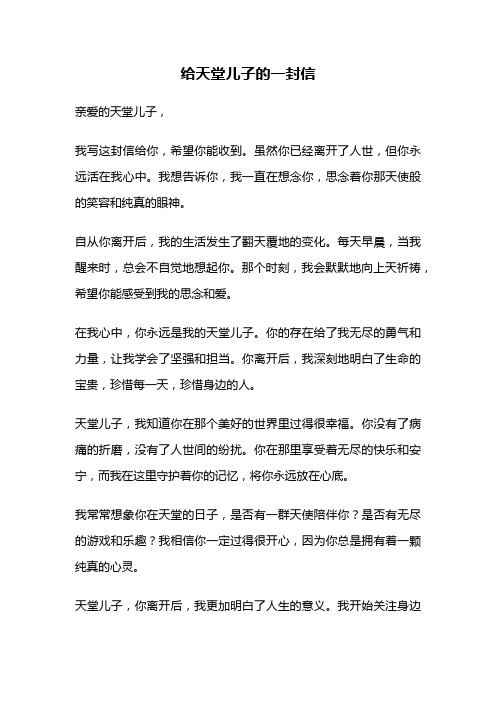 给天堂儿子的一封信

亲爱的天堂儿子，

我写这封信给你，希望你能收到。虽然你已经离开了人世，但你永远活在我心中。我想告诉你，我一直在想念你，思念着你那天使般的笑容和纯真的眼神。

自从你离开后，我的生活发生了翻天覆地的变化。每天早晨，当我醒来时，总会不自觉地想起你。那个时刻，我会默默地向上天祈祷，希望你能感受到我的思念和爱。

在我心中，你永远是我的天堂儿子。你的存在给了我无尽的勇气和力量，让我学会了坚强和担当。你离开后，我深刻地明白了生命的宝贵，珍惜每一天，珍惜身边的人。

天堂儿子，我知道你在那个美好的世界里过得很幸福。你没有了病痛的折磨，没有了人世间的纷扰。你在那里享受着无尽的快乐和安宁，而我在这里守护着你的记忆，将你永远放在心底。

我常常想象你在天堂的日子，是否有一群天使陪伴你？是否有无尽的游戏和乐趣？我相信你一定过得很开心，因为你总是拥有着一颗纯真的心灵。

天堂儿子，你离开后，我更加明白了人生的意义。我开始关注身边